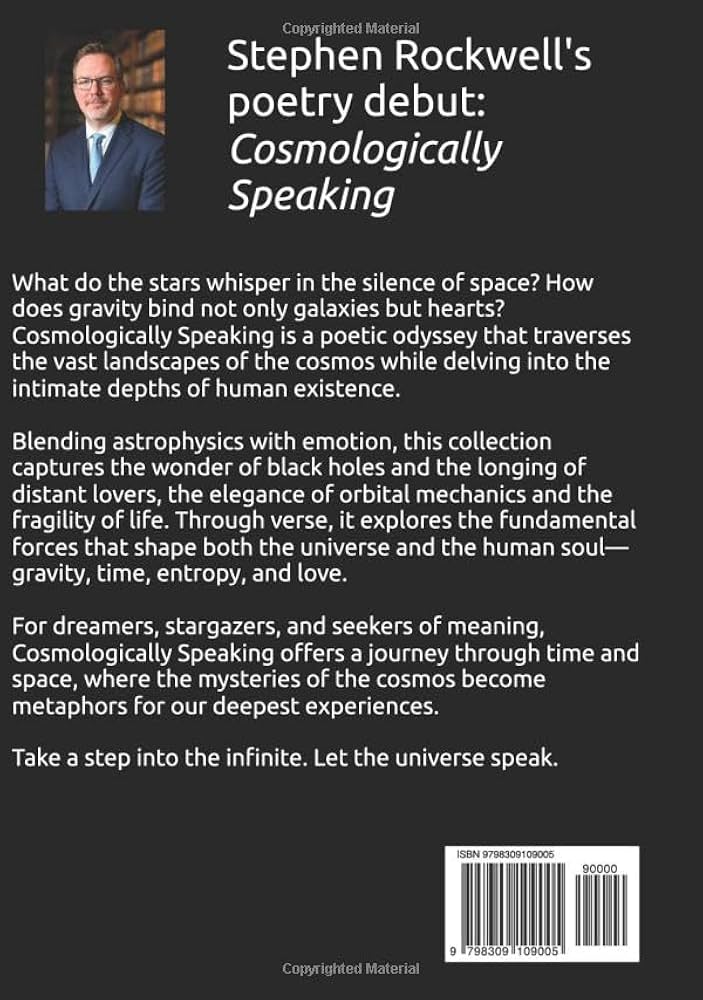 Stephen Rockwell's poetry debut: Cosmologically Speaking

What do the stars whisper in the silence of space? How does gravity bind not only galaxies but hearts? Cosmologically Speaking is a poetic odyssey that traverses the vast landscapes of the cosmos while delving into the intimate depths of human existence.

Blending astrophysics with emotion, this collection captures the wonder of black holes and the longing of distant lovers, the elegance of orbital mechanics and the fragility of life. Through verse, it explores the fundamental forces that shape both the universe and the human soul—gravity, time, entropy, and love.

For dreamers, stargazers, and seekers of meaning, Cosmologically Speaking offers a journey through time and space, where the mysteries of the cosmos become metaphors for our deepest experiences.

Take a step into the infinite. Let the universe speak.

ISBN 9798309109005

90000

9 798309 109005

Copyrighted Material